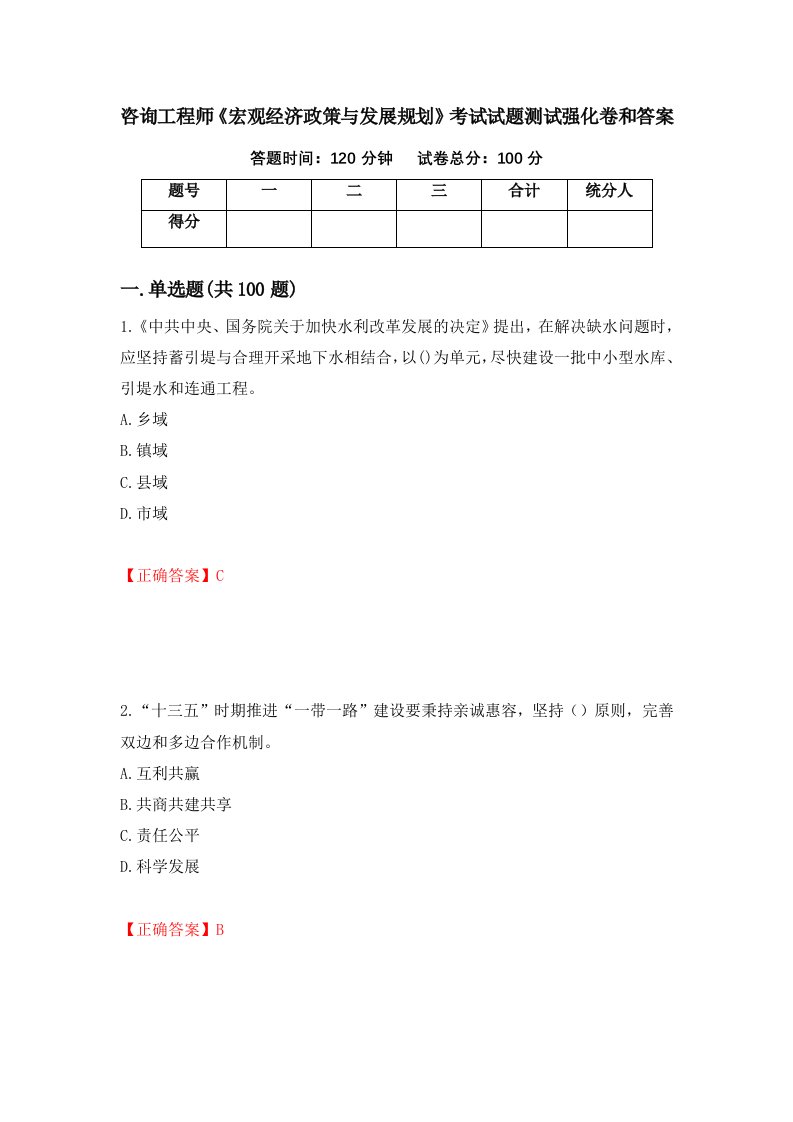 咨询工程师《宏观经济政策与发展规划》考试试题测试强化卷和答案

答题时间：120 分钟　　试卷总分：100 分

| 题号 | 一 | 二 | 三 | 合计 | 统分人 |
|---|---|---|---|---|---|
| 得分 | | | | | |

一.单选题(共 100 题)

1.《中共中央、国务院关于加快水利改革发展的决定》提出，在解决缺水问题时，应坚持蓄引提与合理开采地下水相结合，以()为单元，尽快建设一批中小型水库、引提水和连通工程。

A.乡域

B.镇域

C.县域

D.市域

【正确答案】C

2.“十三五”时期推进“一带一路”建设要秉持亲诚惠容，坚持（）原则，完善双边和多边合作机制。

A.互利共赢

B.共商共建共享

C.责任公平

D.科学发展

【正确答案】B